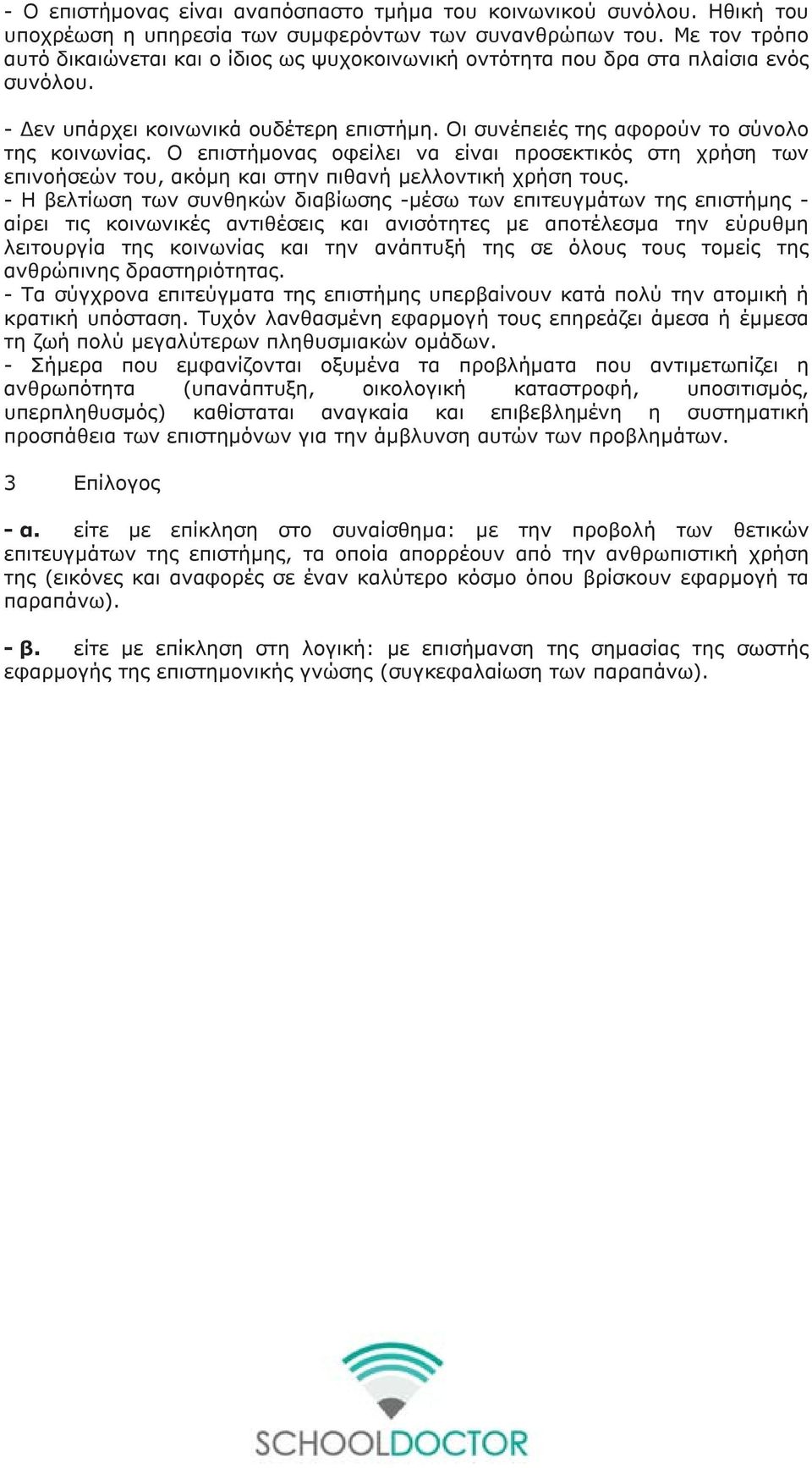 - Ο επιστήμονας είναι αναπόσπαστο τμήμα του κοινωνικού συνόλου. Ηθική του υποχρέωση η υπηρεσία των συμφερόντων των συνανθρώπων του. Με τον τρόπο αυτό δικαιώνεται και ο ίδιος ως ψυχοκοινωνική οντότητα που δρα στα πλαίσια ενός συνόλου.

- Δεν υπάρχει κοινωνικά ουδέτερη επιστήμη. Οι συνέπειές της αφορούν το σύνολο της κοινωνίας. Ο επιστήμονας οφείλει να είναι προσεκτικός στη χρήση των επινοήσεών του, ακόμη και στην πιθανή μελλοντική χρήση τους.
- Η βελτίωση των συνθηκών διαβίωσης -μέσω των επιτευγμάτων της επιστήμης - αίρει τις κοινωνικές αντιθέσεις και ανισότητες με αποτέλεσμα την εύρυθμη λειτουργία της κοινωνίας και την ανάπτυξή της σε όλους τους τομείς της ανθρώπινης δραστηριότητας.
- Τα σύγχρονα επιτεύγματα της επιστήμης υπερβαίνουν κατά πολύ την ατομική ή κρατική υπόσταση. Τυχόν λανθασμένη εφαρμογή τους επηρεάζει άμεσα ή έμμεσα τη ζωή πολύ μεγαλύτερων πληθυσμιακών ομάδων.
- Σήμερα που εμφανίζονται οξυμένα τα προβλήματα που αντιμετωπίζει η ανθρωπότητα (υπανάπτυξη, οικολογική καταστροφή, υποσιτισμός, υπερπληθυσμός) καθίσταται αναγκαία και επιβεβλημένη η συστηματική προσπάθεια των επιστημόνων για την άμβλυνση αυτών των προβλημάτων.

3 Επίλογος

- α. είτε με επίκληση στο συναίσθημα: με την προβολή των θετικών επιτευγμάτων της επιστήμης, τα οποία απορρέουν από την ανθρωπιστική χρήση της (εικόνες και αναφορές σε έναν καλύτερο κόσμο όπου βρίσκουν εφαρμογή τα παραπάνω).

- β. είτε με επίκληση στη λογική: με επισήμανση της σημασίας της σωστής εφαρμογής της επιστημονικής γνώσης (συγκεφαλαίωση των παραπάνω).

SCHOOLDOCTOR